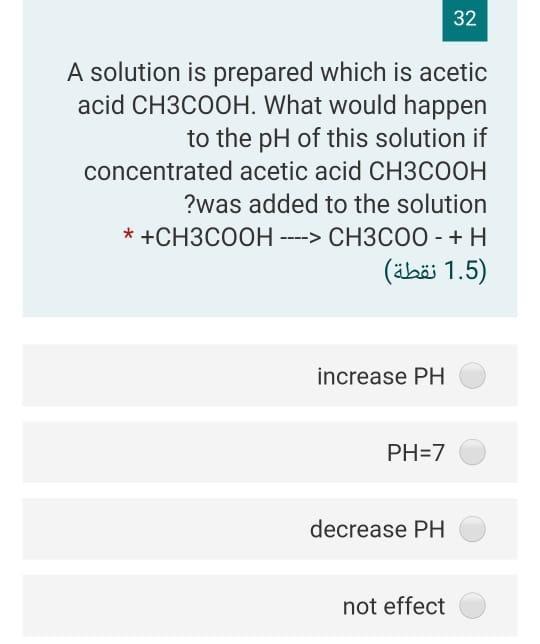 32

A solution is prepared which is acetic acid CH3COOH. What would happen to the pH of this solution if concentrated acetic acid CH3COOH ?was added to the solution

* +CH3COOH ----> CH3COO - + H

(1.5 نقطة)

increase PH

PH=7

decrease PH

not effect